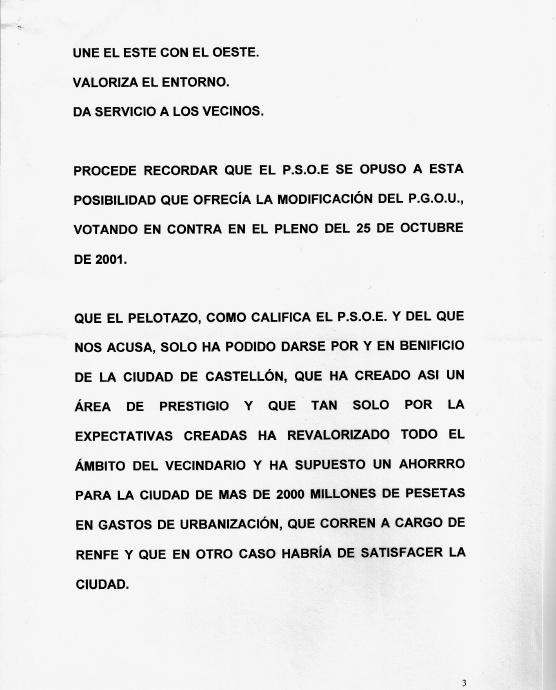 UNE EL ESTE CON EL OESTE.
VALORIZA EL ENTORNO.
DA SERVICIO A LOS VECINOS.

PROCEDE RECORDAR QUE EL P.S.O.E SE OPUSO A ESTA POSIBILIDAD QUE OFRECÍA LA MODIFICACIÓN DEL P.G.O.U., VOTANDO EN CONTRA EN EL PLENO DEL 25 DE OCTUBRE DE 2001.

QUE EL PELOTAZO, COMO CALIFICA EL P.S.O.E. Y DEL QUE NOS ACUSA, SOLO HA PODIDO DARSE POR Y EN BENIFICIO DE LA CIUDAD DE CASTELLÓN, QUE HA CREADO ASI UN ÁREA DE PRESTIGIO Y QUE TAN SOLO POR LA EXPECTATIVAS CREADAS HA REVALORIZADO TODO EL ÁMBITO DEL VECINDARIO Y HA SUPUESTO UN AHORRRO PARA LA CIUDAD DE MAS DE 2000 MILLONES DE PESETAS EN GASTOS DE URBANIZACIÓN, QUE CORREN A CARGO DE RENFE Y QUE EN OTRO CASO HABRÍA DE SATISFACER LA CIUDAD.

3